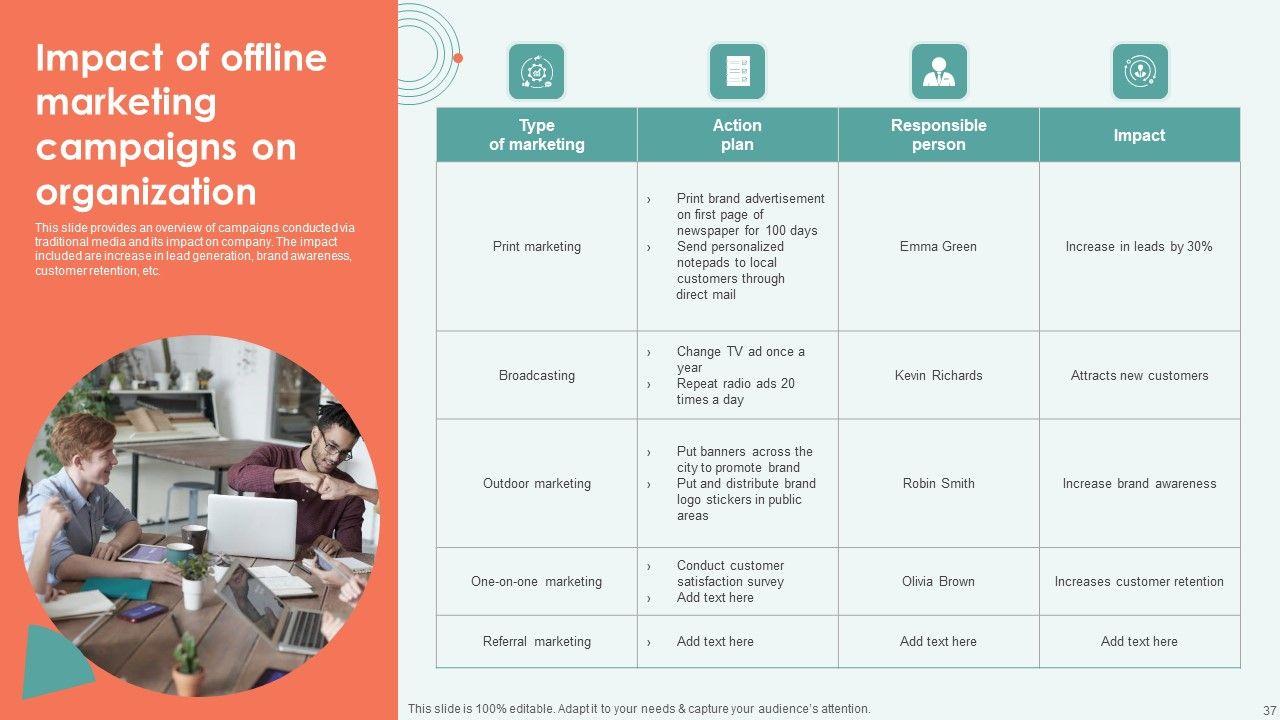 Impact of offline marketing campaigns on organization

This slide provides an overview of campaigns conducted via traditional media and its impact on company. The impact included are increase in lead generation, brand awareness, customer retention, etc.

| Type of marketing | Action plan | Responsible person | Impact |
|---|---|---|---|
| Print marketing | › Print brand advertisement on first page of newspaper for 100 days › Send personalized notepads to local customers through direct mail | Emma Green | Increase in leads by 30% |
| Broadcasting | › Change TV ad once a year › Repeat radio ads 20 times a day | Kevin Richards | Attracts new customers |
| Outdoor marketing | › Put banners across the city to promote brand › Put and distribute brand logo stickers in public areas | Robin Smith | Increase brand awareness |
| One-on-one marketing | › Conduct customer satisfaction survey › Add text here | Olivia Brown | Increases customer retention |
| Referral marketing | › Add text here | Add text here | Add text here |

This slide is 100% editable. Adapt it to your needs & capture your audience's attention.

37